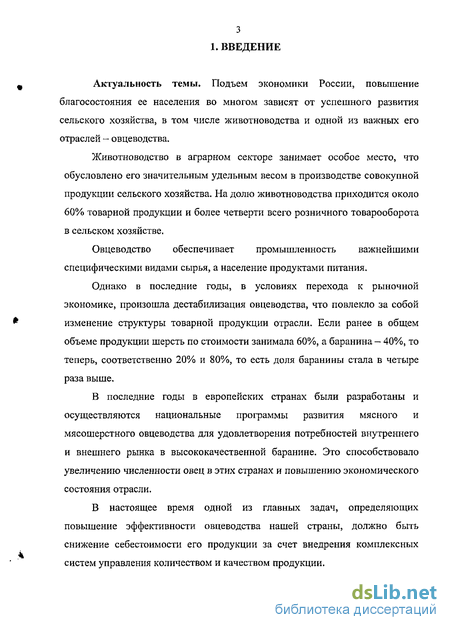 3

1. ВВЕДЕНИЕ

Актуальность темы. Подъем экономики России, повышение благосостояния ее населения во многом зависят от успешного развития сельского хозяйства, в том числе животноводства и одной из важных его отраслей – овцеводства.

Животноводство в аграрном секторе занимает особое место, что обусловлено его значительным удельным весом в производстве совокупной продукции сельского хозяйства. На долю животноводства приходится около 60% товарной продукции и более четверти всего розничного товарооборота в сельском хозяйстве.

Овцеводство обеспечивает промышленность важнейшими специфическими видами сырья, а население продуктами питания.

Однако в последние годы, в условиях перехода к рыночной экономике, произошла дестабилизация овцеводства, что повлекло за собой изменение структуры товарной продукции отрасли. Если ранее в общем объеме продукции шерсть по стоимости занимала 60%, а баранина – 40%, то теперь, соответственно 20% и 80%, то есть доля баранины стала в четыре раза выше.

В последние годы в европейских странах были разработаны и осуществляются национальные программы развития мясного и мясошерстного овцеводства для удовлетворения потребностей внутреннего и внешнего рынка в высококачественной баранине. Это способствовало увеличению численности овец в этих странах и повышению экономического состояния отрасли.

В настоящее время одной из главных задач, определяющих повышение эффективности овцеводства нашей страны, должно быть снижение себестоимости его продукции за счет внедрения комплексных систем управления количеством и качеством продукции.

dsLib.net
библиотека диссертаций